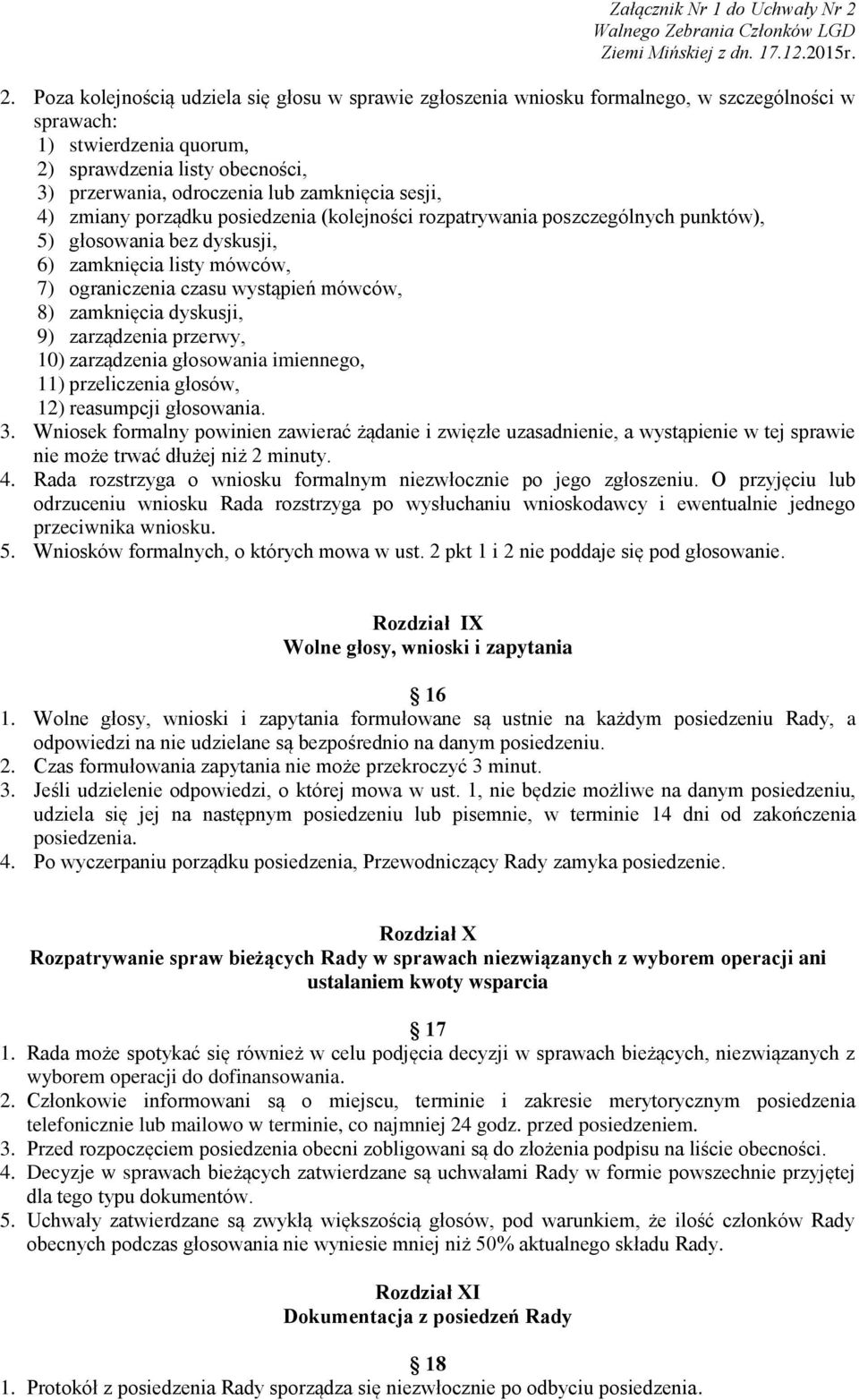 Załącznik Nr 1 do Uchwały Nr 2
Walnego Zebrania Członków LGD
Ziemi Mińskiej z dn. 17.12.2015r.

2. Poza kolejnością udziela się głosu w sprawie zgłoszenia wniosku formalnego, w szczególności w sprawach:
1) stwierdzenia quorum,
2) sprawdzenia listy obecności,
3) przerwania, odroczenia lub zamknięcia sesji,
4) zmiany porządku posiedzenia (kolejności rozpatrywania poszczególnych punktów),
5) głosowania bez dyskusji,
6) zamknięcia listy mówców,
7) ograniczenia czasu wystąpień mówców,
8) zamknięcia dyskusji,
9) zarządzenia przerwy,
10) zarządzenia głosowania imiennego,
11) przeliczenia głosów,
12) reasumpcji głosowania.
3. Wniosek formalny powinien zawierać żądanie i zwięzłe uzasadnienie, a wystąpienie w tej sprawie nie może trwać dłużej niż 2 minuty.
4. Rada rozstrzyga o wniosku formalnym niezwłocznie po jego zgłoszeniu. O przyjęciu lub odrzuceniu wniosku Rada rozstrzyga po wysłuchaniu wnioskodawcy i ewentualnie jednego przeciwnika wniosku.
5. Wniosków formalnych, o których mowa w ust. 2 pkt 1 i 2 nie poddaje się pod głosowanie.

Rozdział IX
Wolne głosy, wnioski i zapytania

16
1. Wolne głosy, wnioski i zapytania formułowane są ustnie na każdym posiedzeniu Rady, a odpowiedzi na nie udzielane są bezpośrednio na danym posiedzeniu.
2. Czas formułowania zapytania nie może przekroczyć 3 minut.
3. Jeśli udzielenie odpowiedzi, o której mowa w ust. 1, nie będzie możliwe na danym posiedzeniu, udziela się jej na następnym posiedzeniu lub pisemnie, w terminie 14 dni od zakończenia posiedzenia.
4. Po wyczerpaniu porządku posiedzenia, Przewodniczący Rady zamyka posiedzenie.

Rozdział X
Rozpatrywanie spraw bieżących Rady w sprawach niezwiązanych z wyborem operacji ani ustalaniem kwoty wsparcia

17
1. Rada może spotykać się również w celu podjęcia decyzji w sprawach bieżących, niezwiązanych z wyborem operacji do dofinansowania.
2. Członkowie informowani są o miejscu, terminie i zakresie merytorycznym posiedzenia telefonicznie lub mailowo w terminie, co najmniej 24 godz. przed posiedzeniem.
3. Przed rozpoczęciem posiedzenia obecni zobligowani są do złożenia podpisu na liście obecności.
4. Decyzje w sprawach bieżących zatwierdzane są uchwałami Rady w formie powszechnie przyjętej dla tego typu dokumentów.
5. Uchwały zatwierdzane są zwykłą większością głosów, pod warunkiem, że ilość członków Rady obecnych podczas głosowania nie wyniesie mniej niż 50% aktualnego składu Rady.

Rozdział XI
Dokumentacja z posiedzeń Rady

18
1. Protokół z posiedzenia Rady sporządza się niezwłocznie po odbyciu posiedzenia.